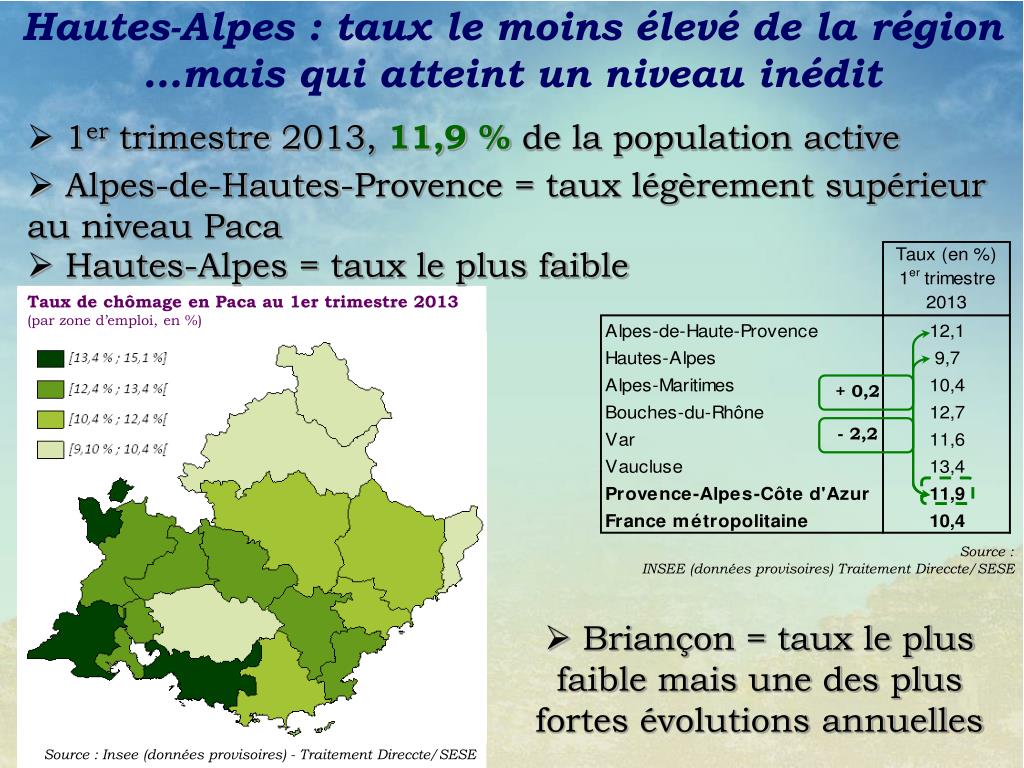 Hautes-Alpes : taux le moins élevé de la région …mais qui atteint un niveau inédit

➢ 1$^{er}$ trimestre 2013, 11,9 % de la population active

➢ Alpes-de-Hautes-Provence = taux légèrement supérieur au niveau Paca

➢ Hautes-Alpes = taux le plus faible

Taux de chômage en Paca au 1er trimestre 2013
(par zone d'emploi, en %)

[13,4 % ; 15,1 %]
[12,4 % ; 13,4 %[
[10,4 % ; 12,4 %[
[9,10 % ; 10,4 %[

Source : Insee (données provisoires) - Traitement Direccte/SESE

| | Taux (en %) 1$^{er}$ trimestre 2013 |
|---|---|
| Alpes-de-Haute-Provence | 12,1 |
| Hautes-Alpes | 9,7 |
| Alpes-Maritimes | 10,4 |
| Bouches-du-Rhône | 12,7 |
| Var | 11,6 |
| Vaucluse | 13,4 |
| Provence-Alpes-Côte d'Azur | 11,9 |
| France métropolitaine | 10,4 |

+ 0,2
- 2,2

Source :
INSEE (données provisoires) Traitement Direccte/SESE

➢ Briançon = taux le plus faible mais une des plus fortes évolutions annuelles